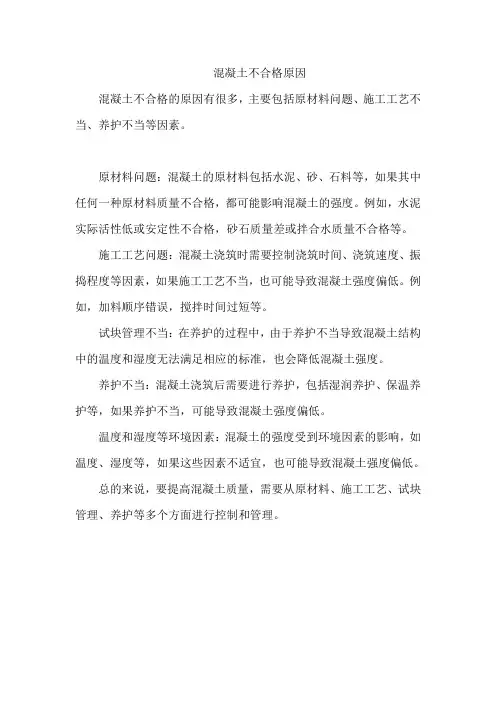 混凝土不合格原因

混凝土不合格的原因有很多，主要包括原材料问题、施工工艺不当、养护不当等因素。

原材料问题：混凝土的原材料包括水泥、砂、石料等，如果其中任何一种原材料质量不合格，都可能影响混凝土的强度。例如，水泥实际活性低或安定性不合格，砂石质量差或拌合水质量不合格等。

施工工艺问题：混凝土浇筑时需要控制浇筑时间、浇筑速度、振捣程度等因素，如果施工工艺不当，也可能导致混凝土强度偏低。例如，加料顺序错误，搅拌时间过短等。

试块管理不当：在养护的过程中，由于养护不当导致混凝土结构中的温度和湿度无法满足相应的标准，也会降低混凝土强度。

养护不当：混凝土浇筑后需要进行养护，包括湿润养护、保温养护等，如果养护不当，可能导致混凝土强度偏低。

温度和湿度等环境因素：混凝土的强度受到环境因素的影响，如温度、湿度等，如果这些因素不适宜，也可能导致混凝土强度偏低。

总的来说，要提高混凝土质量，需要从原材料、施工工艺、试块管理、养护等多个方面进行控制和管理。